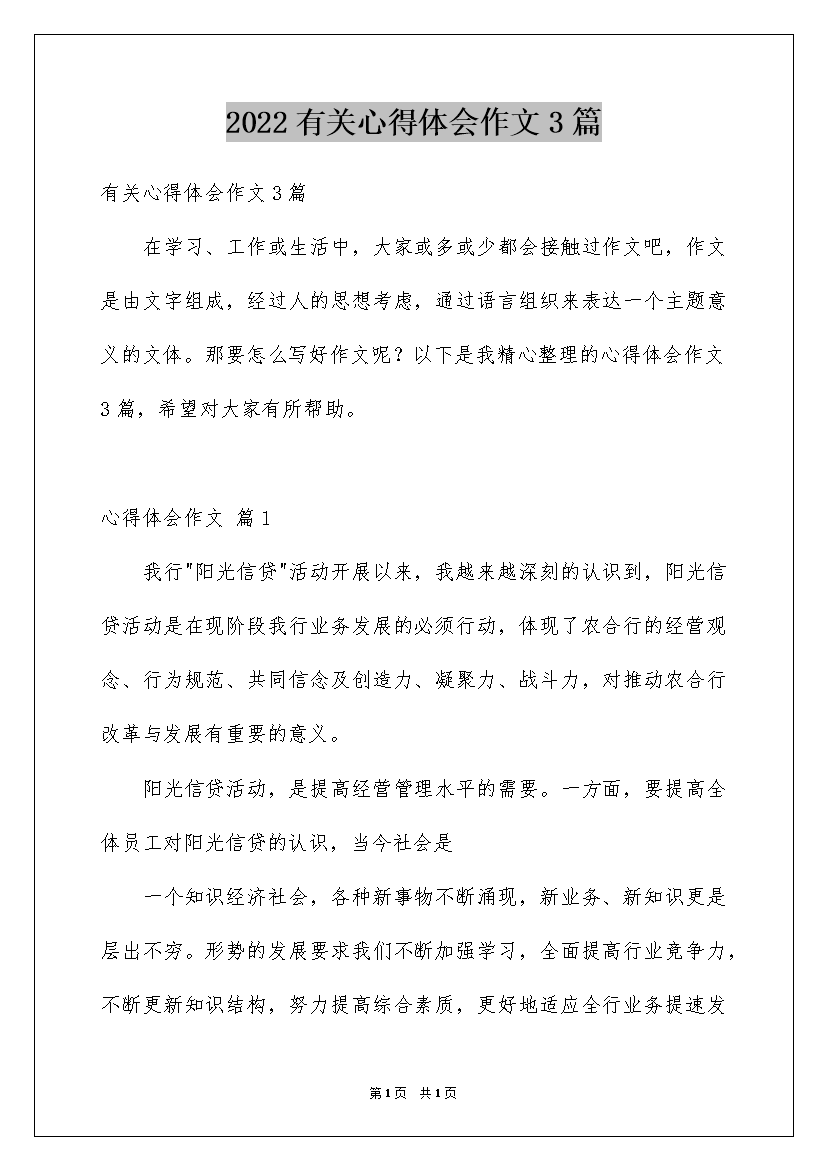 2022有关心得体会作文3篇

有关心得体会作文3篇

在学习、工作或生活中，大家或多或少都会接触过作文吧，作文是由文字组成，经过人的思想考虑，通过语言组织来表达一个主题意义的文体。那要怎么写好作文呢？以下是我精心整理的心得体会作文3篇，希望对大家有所帮助。

心得体会作文 篇1

我行"阳光信贷"活动开展以来，我越来越深刻的认识到，阳光信贷活动是在现阶段我行业务发展的必须行动，体现了农合行的经营观念、行为规范、共同信念及创造力、凝聚力、战斗力，对推动农合行改革与发展有重要的意义。

阳光信贷活动，是提高经营管理水平的需要。一方面，要提高全体员工对阳光信贷的认识，当今社会是

一个知识经济社会，各种新事物不断涌现，新业务、新知识更是层出不穷。形势的发展要求我们不断加强学习，全面提高行业竞争力，不断更新知识结构，努力提高综合素质，更好地适应全行业务提速发

第1页 共1页